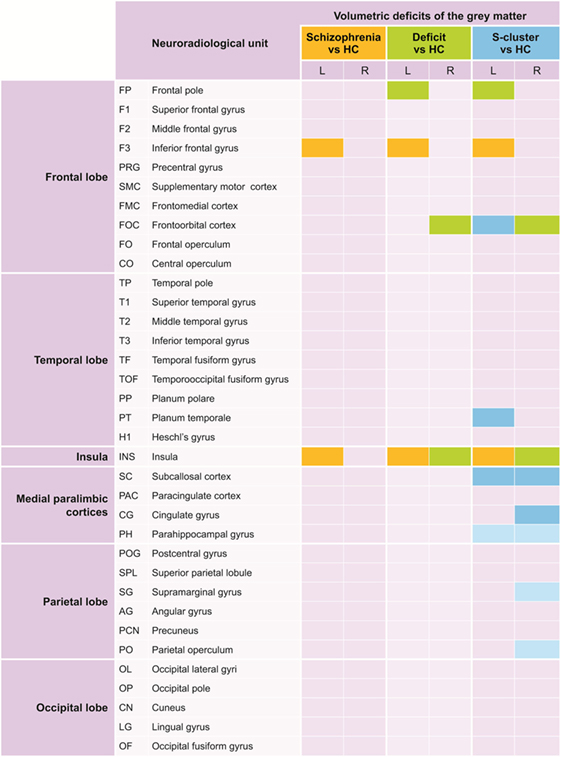 | | Neuroradiological unit | | Volumetric deficits of the grey matter | | | | | |
|---|---|---|---|---|---|---|---|---|
| | | | Schizophrenia vs HC | | Deficit vs HC | | S-cluster vs HC | |
| | | | L | R | L | R | L | R |
| Frontal lobe | FP | Frontal pole | | | | | | |
| | F1 | Superior frontal gyrus | | | | | | |
| | F2 | Middle frontal gyrus | | | | | | |
| | F3 | Inferior frontal gyrus | | | | | | |
| | PRG | Precentral gyrus | | | | | | |
| | SMC | Supplementary motor cortex | | | | | | |
| | FMC | Frontomedial cortex | | | | | | |
| | FOC | Frontoorbital cortex | | | | | | |
| | FO | Frontal operculum | | | | | | |
| | CO | Central operculum | | | | | | |
| Temporal lobe | TP | Temporal pole | | | | | | |
| | T1 | Superior temporal gyrus | | | | | | |
| | T2 | Middle temporal gyrus | | | | | | |
| | T3 | Inferior temporal gyrus | | | | | | |
| | TF | Temporal fusiform gyrus | | | | | | |
| | TOF | Temporooccipital fusiform gyrus | | | | | | |
| | PP | Planum polare | | | | | | |
| | PT | Planum temporale | | | | | | |
| | H1 | Heschl's gyrus | | | | | | |
| Insula | INS | Insula | | | | | | |
| Medial paralimbic cortices | SC | Subcallosal cortex | | | | | | |
| | PAC | Paracingulate cortex | | | | | | |
| | CG | Cingulate gyrus | | | | | | |
| | PH | Parahippocampal gyrus | | | | | | |
| Parietal lobe | POG | Postcentral gyrus | | | | | | |
| | SPL | Superior parietal lobule | | | | | | |
| | SG | Supramarginal gyrus | | | | | | |
| | AG | Angular gyrus | | | | | | |
| | PCN | Precuneus | | | | | | |
| | PO | Parietal operculum | | | | | | |
| Occipital lobe | OL | Occipital lateral gyri | | | | | | |
| | OP | Occipital pole | | | | | | |
| | CN | Cuneus | | | | | | |
| | LG | Lingual gyrus | | | | | | |
| | OF | Occipital fusiform gyrus | | | | | | |